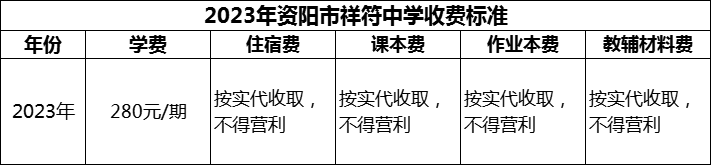 2023年资阳市祥符中学收费标准

| 年份 | 学费 | 住宿费 | 课本费 | 作业本费 | 教辅材料费 |
|---|---|---|---|---|---|
| 2023年 | 280元/期 | 按实代收取，不得营利 | 按实代收取，不得营利 | 按实代收取，不得营利 | 按实代收取，不得营利 |